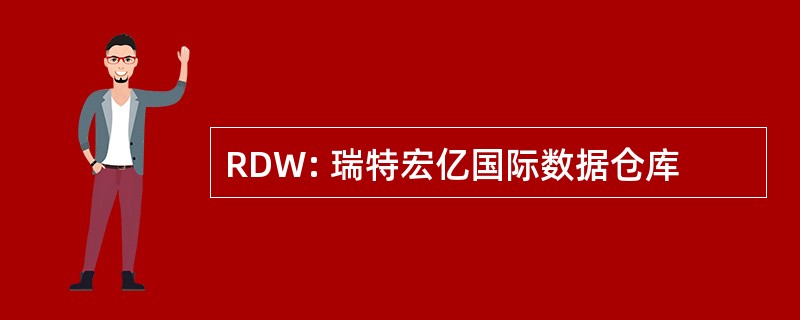 RDW: 瑞特宏亿国际数据仓库